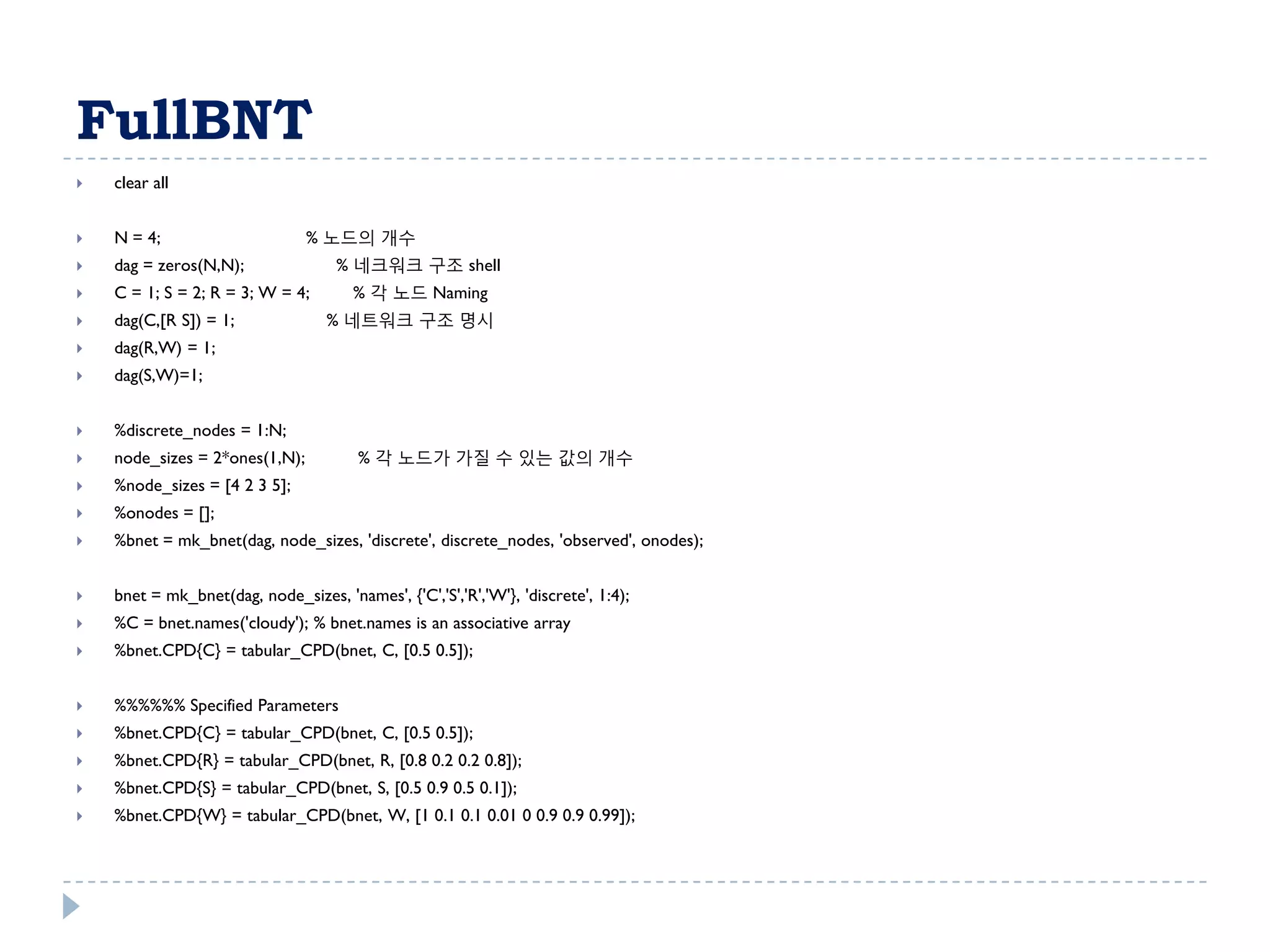 FullBNT

clear all

N = 4; % 노드의 개수
dag = zeros(N,N); % 네크워크 구조 shell
C = 1; S = 2; R = 3; W = 4; % 각 노드 Naming
dag(C,[R S]) = 1; % 네트워크 구조 명시
dag(R,W) = 1;
dag(S,W)=1;

%discrete_nodes = 1:N;
node_sizes = 2*ones(1,N); % 각 노드가 가질 수 있는 값의 개수
%node_sizes = [4 2 3 5];
%onodes = [];
%bnet = mk_bnet(dag, node_sizes, 'discrete', discrete_nodes, 'observed', onodes);

bnet = mk_bnet(dag, node_sizes, 'names', {'C','S','R','W'}, 'discrete', 1:4);
%C = bnet.names('cloudy'); % bnet.names is an associative array
%bnet.CPD{C} = tabular_CPD(bnet, C, [0.5 0.5]);

%%%%%% Specified Parameters
%bnet.CPD{C} = tabular_CPD(bnet, C, [0.5 0.5]);
%bnet.CPD{R} = tabular_CPD(bnet, R, [0.8 0.2 0.2 0.8]);
%bnet.CPD{S} = tabular_CPD(bnet, S, [0.5 0.9 0.5 0.1]);
%bnet.CPD{W} = tabular_CPD(bnet, W, [1 0.1 0.1 0.01 0 0.9 0.9 0.99]);